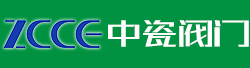 ZCCE 中瓷阀门